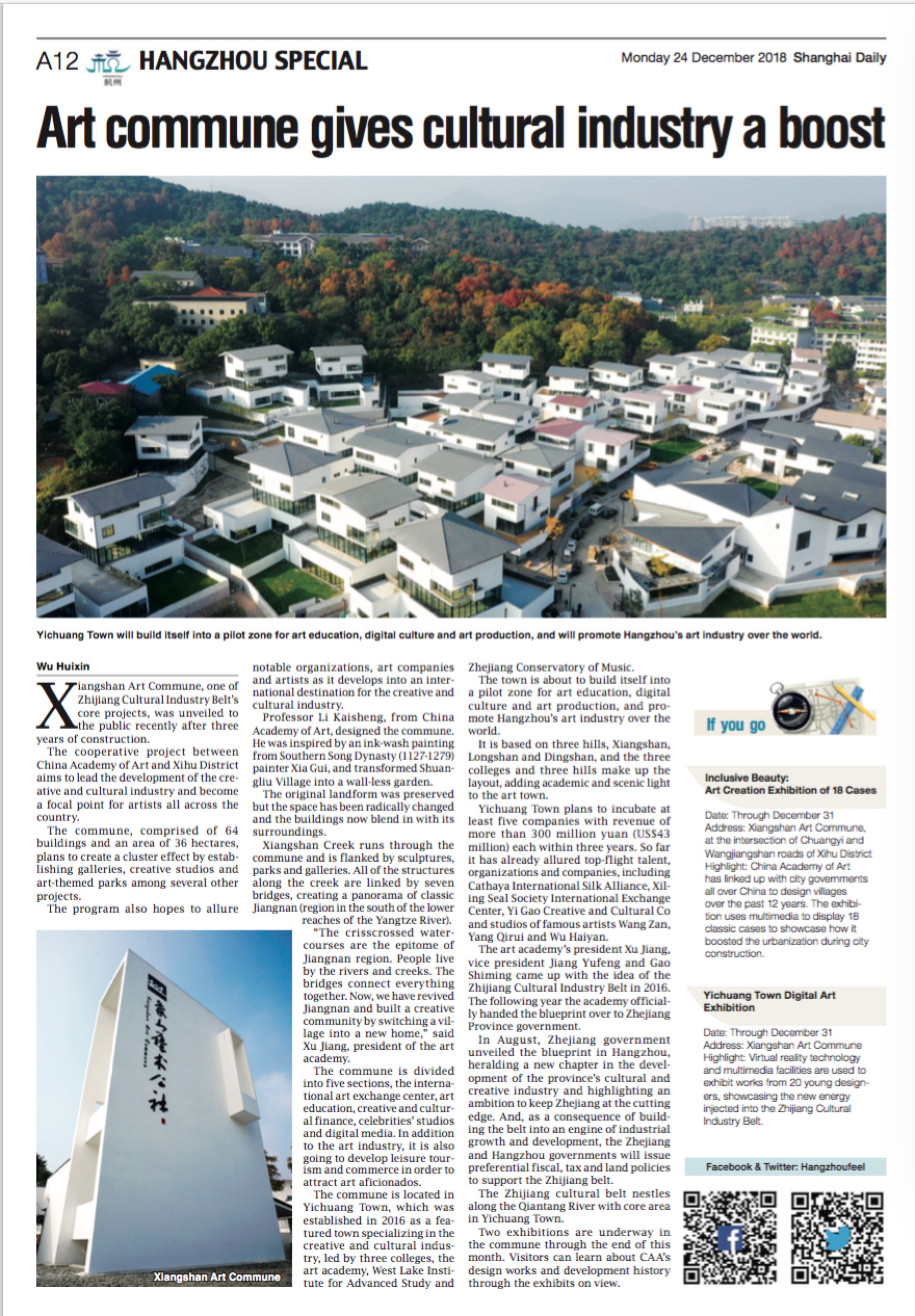 A12 杭州 HANGZHOU SPECIAL

Monday 24 December 2018 Shanghai Daily

Art commune gives cultural industry a boost

Yichuang Town will build itself into a pilot zone for art education, digital culture and art production, and will promote Hangzhou's art industry over the world.

Wu Huixin

Xiangshan Art Commune, one of Zhijiang Cultural Industry Belt's core projects, was unveiled to the public recently after three years of construction.

The cooperative project between China Academy of Art and Xihu District aims to lead the development of the creative and cultural industry and become a focal point for artists all across the country.

The commune, comprised of 64 buildings and an area of 36 hectares, plans to create a cluster effect by establishing galleries, creative studios and art-themed parks among several other projects.

The program also hopes to allure notable organizations, art companies and artists as it develops into an international destination for the creative and cultural industry.

Professor Li Kaisheng, from China Academy of Art, designed the commune. He was inspired by an ink-wash painting from Southern Song Dynasty (1127-1279) painter Xia Gui, and transformed Shuangliu Village into a wall-less garden.

The original landform was preserved but the space has been radically changed and the buildings now blend in with its surroundings.

Xiangshan Creek runs through the commune and is flanked by sculptures, parks and galleries. All of the structures along the creek are linked by seven bridges, creating a panorama of classic Jiangnan (region in the south of the lower reaches of the Yangtze River).

"The crisscrossed watercourses are the epitome of Jiangnan region. People live by the rivers and creeks. The bridges connect everything together. Now, we have revived Jiangnan and built a creative community by switching a village into a new home," said Xu Jiang, president of the art academy.

The commune is divided into five sections, the international art exchange center, art education, creative and cultural finance, celebrities' studios and digital media. In addition to the art industry, it is also going to develop leisure tourism and commerce in order to attract art aficionados.

The commune is located in Yichuang Town, which was established in 2016 as a featured town specializing in the creative and cultural industry, led by three colleges, the art academy, West Lake Institute for Advanced Study and Zhejiang Conservatory of Music.

The town is about to build itself into a pilot zone for art education, digital culture and art production, and promote Hangzhou's art industry over the world.

It is based on three hills, Xiangshan, Longshan and Dingshan, and the three colleges and three hills make up the layout, adding academic and scenic light to the art town.

Yichuang Town plans to incubate at least five companies with revenue of more than 300 million yuan (US$43 million) each within three years. So far it has already allured top-flight talent, organizations and companies, including Cathaya International Silk Alliance, Xiling Seal Society International Exchange Center, Yi Gao Creative and Cultural Co and studios of famous artists Wang Zan, Yang Qirui and Wu Haiyan.

The art academy's president Xu Jiang, vice president Jiang Yufeng and Gao Shiming came up with the idea of the Zhijiang Cultural Industry Belt in 2016. The following year the academy officially handed the blueprint over to Zhejiang Province government.

In August, Zhejiang government unveiled the blueprint in Hangzhou, heralding a new chapter in the development of the province's cultural and creative industry and highlighting an ambition to keep Zhejiang at the cutting edge. And, as a consequence of building the belt into an engine of industrial growth and development, the Zhejiang and Hangzhou governments will issue preferential fiscal, tax and land policies to support the Zhijiang belt.

The Zhijiang cultural belt nestles along the Qiantang River with core area in Yichuang Town.

Two exhibitions are underway in the commune through the end of this month. Visitors can learn about CAA's design works and development history through the exhibits on view.

象山艺术公社

Xiangshan Art Commune

If you go

Inclusive Beauty: Art Creation Exhibition of 18 Cases

Date: Through December 31
Address: Xiangshan Art Commune, at the intersection of Chuangyi and Wangjiangshan roads of Xihu District
Highlight: China Academy of Art has linked up with city governments all over China to design villages over the past 12 years. The exhibition uses multimedia to display 18 classic cases to showcase how it boosted the urbanization during city construction.

Yichuang Town Digital Art Exhibition

Date: Through December 31
Address: Xiangshan Art Commune
Highlight: Virtual reality technology and multimedia facilities are used to exhibit works from 20 young designers, showcasing the new energy injected into the Zhijiang Cultural Industry Belt.

Facebook & Twitter: Hangzhoufeel